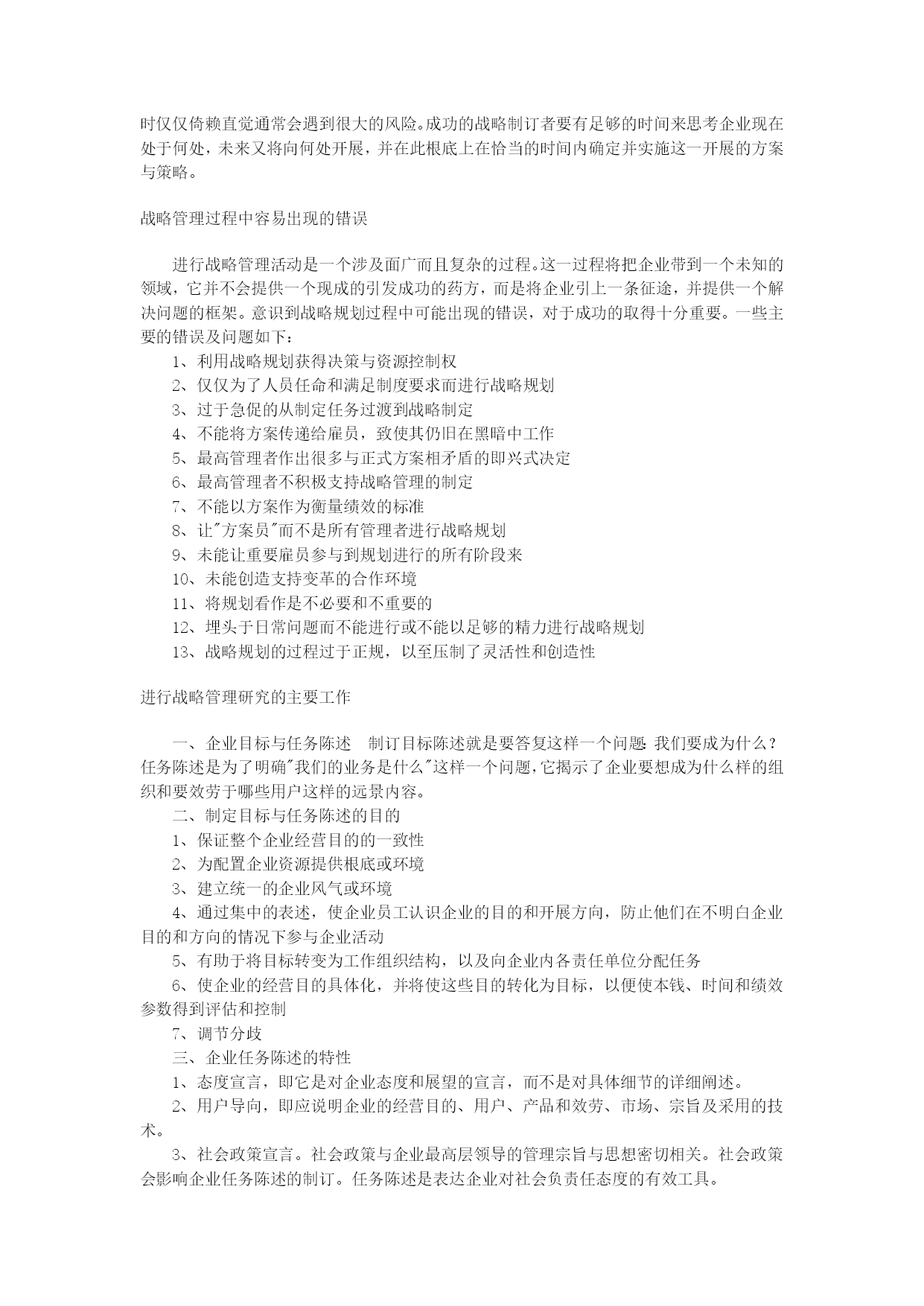 时仅仅倚赖直觉通常会遇到很大的风险。成功的战略制订者要有足够的时间来思考企业现在处于何处，未来又将向何处开展，并在此根底上在恰当的时间内确定并实施这一开展的方案与策略。

战略管理过程中容易出现的错误

进行战略管理活动是一个涉及面广而且复杂的过程。这一过程将把企业带到一个未知的领域，它并不会提供一个现成的引发成功的药方，而是将企业引上一条征途，并提供一个解决问题的框架。意识到战略规划过程中可能出现的错误，对于成功的取得十分重要。一些主要的错误及问题如下：

1、利用战略规划获得决策与资源控制权
2、仅仅为了人员任命和满足制度要求而进行战略规划
3、过于急促的从制定任务过渡到战略制定
4、不能将方案传递给雇员，致使其仍旧在黑暗中工作
5、最高管理者作出很多与正式方案相矛盾的即兴式决定
6、最高管理者不积极支持战略管理的制定
7、不能以方案作为衡量绩效的标准
8、让"方案员"而不是所有管理者进行战略规划
9、未能让重要雇员参与到规划进行的所有阶段来
10、未能创造支持变革的合作环境
11、将规划看作是不必要和不重要的
12、埋头于日常问题而不能进行或不能以足够的精力进行战略规划
13、战略规划的过程过于正规，以至压制了灵活性和创造性

进行战略管理研究的主要工作

一、企业目标与任务陈述　制订目标陈述就是要答复这样一个问题：我们要成为什么？任务陈述是为了明确"我们的业务是什么"这样一个问题，它揭示了企业要想成为什么样的组织和要效劳于哪些用户这样的远景内容。
二、制定目标与任务陈述的目的
1、保证整个企业经营目的的一致性
2、为配置企业资源提供根底或环境
3、建立统一的企业风气或环境
4、通过集中的表述，使企业员工认识企业的目的和开展方向，防止他们在不明白企业目的和方向的情况下参与企业活动
5、有助于将目标转变为工作组织结构，以及向企业内各责任单位分配任务
6、使企业的经营目的具体化，并将使这些目的转化为目标，以便使本钱、时间和绩效参数得到评估和控制
7、调节分歧
三、企业任务陈述的特性
1、态度宣言，即它是对企业态度和展望的宣言，而不是对具体细节的详细阐述。
2、用户导向，即应说明企业的经营目的、用户、产品和效劳、市场、宗旨及采用的技术。
3、社会政策宣言。社会政策与企业最高层领导的管理宗旨与思想密切相关。社会政策会影响企业任务陈述的制订。任务陈述是表达企业对社会负责任态度的有效工具。